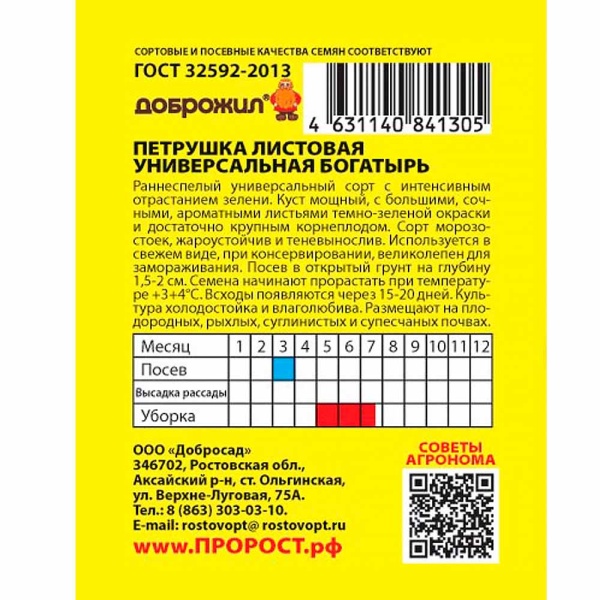 СОРТОВЫЕ И ПОСЕВНЫЕ КАЧЕСТВА СЕМЯН СООТВЕТСТВУЮТ
ГОСТ 32592-2013

ДОБРОЖИЛ®

4 631140 841305

ПЕТРУШКА ЛИСТОВАЯ УНИВЕРСАЛЬНАЯ БОГАТЫРЬ

Раннеспелый универсальный сорт с интенсивным отрастанием зелени. Куст мощный, с большими, сочными, ароматными листьями темно-зеленой окраски и достаточно крупным корнеплодом. Сорт морозостоек, жароустойчив и теневынослив. Используется в свежем виде, при консервировании, великолепен для замораживания. Посев в открытый грунт на глубину 1,5-2 см. Семена начинают прорастать при температуре +3+4°С. Всходы появляются через 15-20 дней. Культура холодостойка и влаголюбива. Размещают на плодородных, рыхлых, суглинистых и супесчаных почвах.

| Месяц | 1 | 2 | 3 | 4 | 5 | 6 | 7 | 8 | 9 | 10 | 11 | 12 |
|---|---|---|---|---|---|---|---|---|---|---|---|---|
| Посев | | | | | | | | | | | | |
| Высадка рассады | | | | | | | | | | | | |
| Уборка | | | | | | | | | | | | |

ООО «Добросад»
346702, Ростовская обл., Аксайский р-н, ст. Ольгинская, ул. Верхне-Луговая, 75А.
Тел.: 8 (863) 303-03-10.
E-mail: rostovopt@ rostovopt.ru
www.ПРОРОСТ.рф

СОВЕТЫ АГРОНОМА